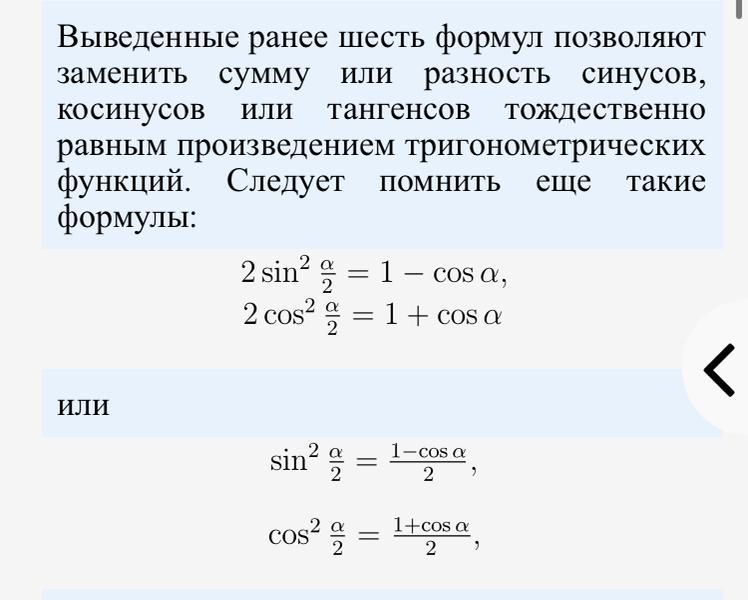 Выведенные ранее шесть формул позволяют заменить сумму или разность синусов, косинусов или тангенсов тождественно равным произведением тригонометрических функций. Следует помнить еще такие формулы:

$2\sin^2\frac{\alpha}{2} = 1 - \cos\alpha,$
$2\cos^2\frac{\alpha}{2} = 1 + \cos\alpha$

или

$\sin^2\frac{\alpha}{2} = \frac{1-\cos\alpha}{2},$

$\cos^2\frac{\alpha}{2} = \frac{1+\cos\alpha}{2},$